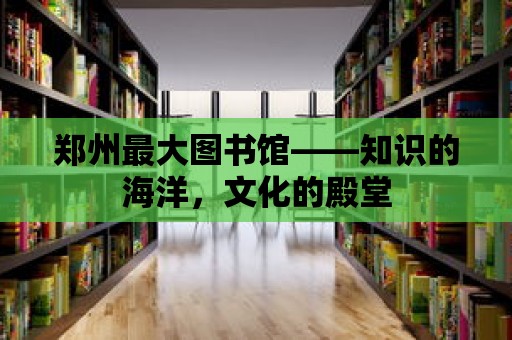 郑州最大图书馆——知识的海洋，文化的殿堂